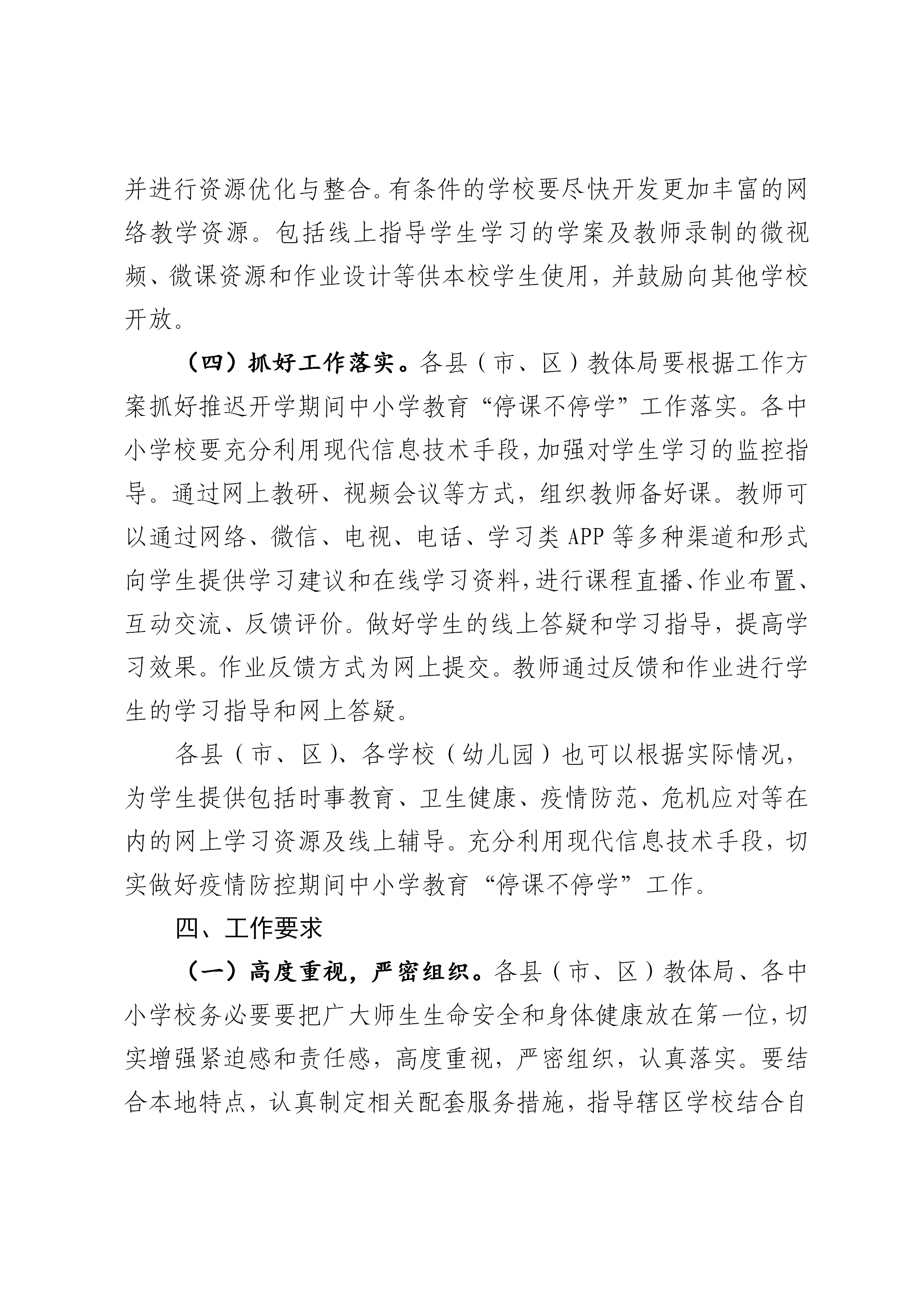 并进行资源优化与整合。有条件的学校要尽快开发更加丰富的网络教学资源。包括线上指导学生学习的学案及教师录制的微视频、微课资源和作业设计等供本校学生使用，并鼓励向其他学校开放。

（四）抓好工作落实。各县（市、区）教体局要根据工作方案抓好推迟开学期间中小学教育“停课不停学”工作落实。各中小学校要充分利用现代信息技术手段，加强对学生学习的监控指导。通过网上教研、视频会议等方式，组织教师备好课。教师可以通过网络、微信、电视、电话、学习类 APP 等多种渠道和形式向学生提供学习建议和在线学习资料，进行课程直播、作业布置、互动交流、反馈评价。做好学生的线上答疑和学习指导，提高学习效果。作业反馈方式为网上提交。教师通过反馈和作业进行学生的学习指导和网上答疑。

各县（市、区）、各学校（幼儿园）也可以根据实际情况，为学生提供包括时事教育、卫生健康、疫情防范、危机应对等在内的网上学习资源及线上辅导。充分利用现代信息技术手段，切实做好疫情防控期间中小学教育“停课不停学”工作。

四、工作要求

（一）高度重视，严密组织。各县（市、区）教体局、各中小学校务必要要把广大师生生命安全和身体健康放在第一位，切实增强紧迫感和责任感，高度重视，严密组织，认真落实。要结合本地特点，认真制定相关配套服务措施，指导辖区学校结合自